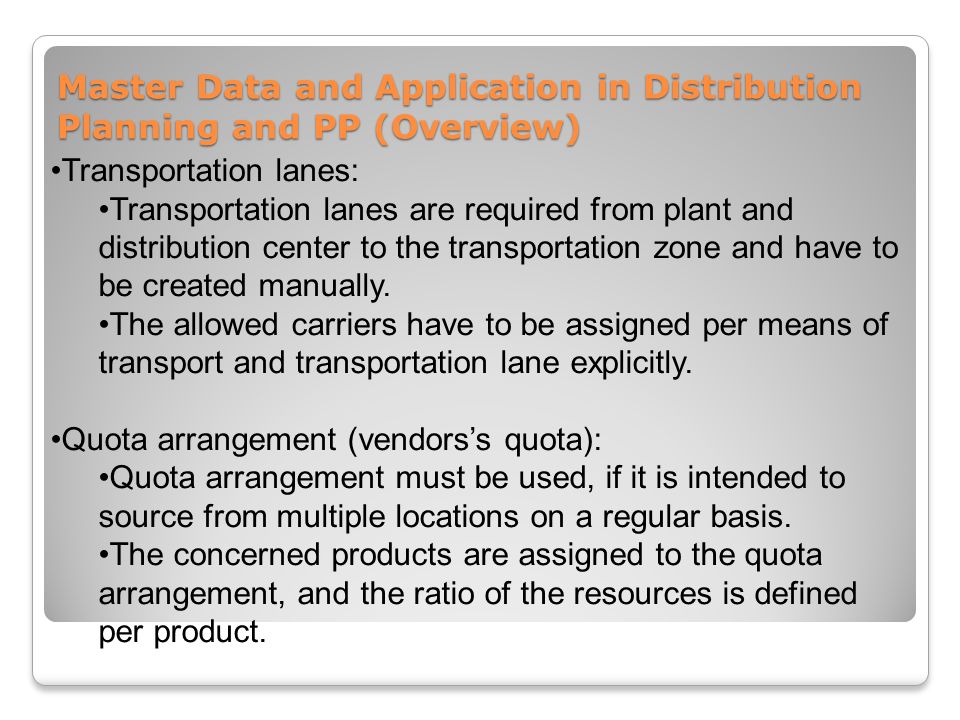 Master Data and Application in Distribution Planning and PP (Overview)

•Transportation lanes:

•Transportation lanes are required from plant and distribution center to the transportation zone and have to be created manually.

•The allowed carriers have to be assigned per means of transport and transportation lane explicitly.

•Quota arrangement (vendors’s quota):

•Quota arrangement must be used, if it is intended to source from multiple locations on a regular basis.

•The concerned products are assigned to the quota arrangement, and the ratio of the resources is defined per product.